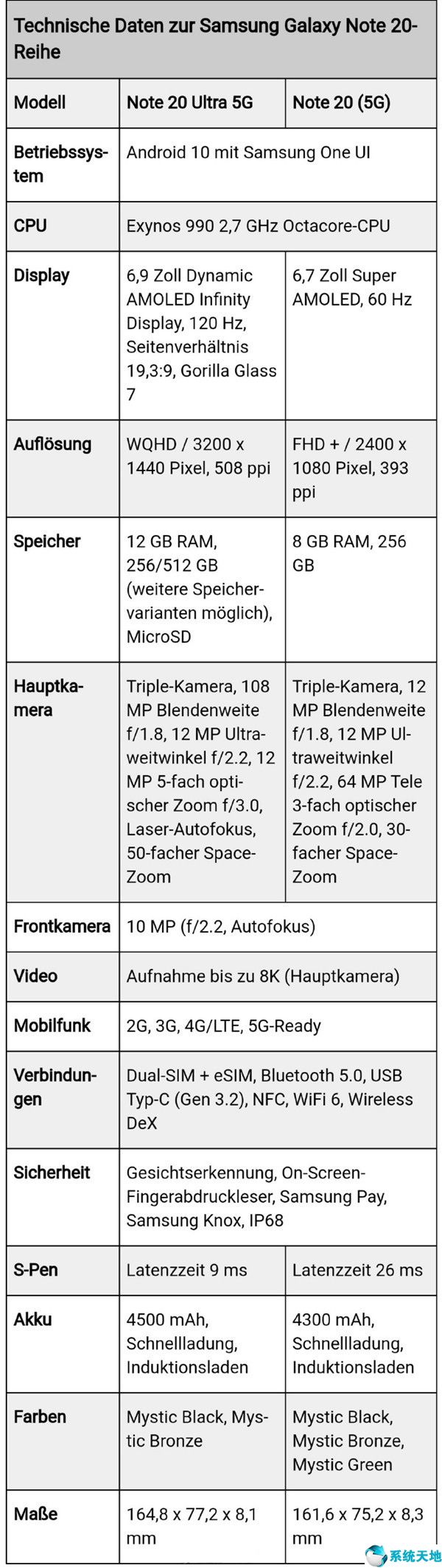 Technische Daten zur Samsung Galaxy Note 20-Reihe

| Modell | Note 20 Ultra 5G | Note 20 (5G) |
|---|---|---|
| Betriebssystem | Android 10 mit Samsung One UI | |
| CPU | Exynos 990 2,7 GHz Octacore-CPU | |
| Display | 6,9 Zoll Dynamic AMOLED Infinity Display, 120 Hz, Seitenverhältnis 19,3:9, Gorilla Glass 7 | 6,7 Zoll Super AMOLED, 60 Hz |
| Auflösung | WQHD / 3200 x 1440 Pixel, 508 ppi | FHD + / 2400 x 1080 Pixel, 393 ppi |
| Speicher | 12 GB RAM, 256/512 GB (weitere Speichervarianten möglich), MicroSD | 8 GB RAM, 256 GB |
| Hauptkamera | Triple-Kamera, 108 MP Blendenweite f/1.8, 12 MP Ultraweitwinkel f/2.2, 12 MP 5-fach optischer Zoom f/3.0, Laser-Autofokus, 50-facher Space-Zoom | Triple-Kamera, 12 MP Blendenweite f/1.8, 12 MP Ultraweitwinkel f/2.2, 64 MP Tele 3-fach optischer Zoom f/2.0, 30-facher Space-Zoom |
| Frontkamera | 10 MP (f/2.2, Autofokus) | |
| Video | Aufnahme bis zu 8K (Hauptkamera) | |
| Mobilfunk | 2G, 3G, 4G/LTE, 5G-Ready | |
| Verbindungen | Dual-SIM + eSIM, Bluetooth 5.0, USB Typ-C (Gen 3.2), NFC, WiFi 6, Wireless DeX | |
| Sicherheit | Gesichtserkennung, On-Screen-Fingerabdruckleser, Samsung Pay, Samsung Knox, IP68 | |
| S-Pen | Latenzzeit 9 ms | Latenzzeit 26 ms |
| Akku | 4500 mAh, Schnellladung, Induktionsladen | 4300 mAh, Schnellladung, Induktionsladen |
| Farben | Mystic Black, Mystic Bronze | Mystic Black, Mystic Bronze, Mystic Green |
| Maße | 164,8 x 77,2 x 8,1 mm | 161,6 x 75,2 x 8,3 mm |

系统天地